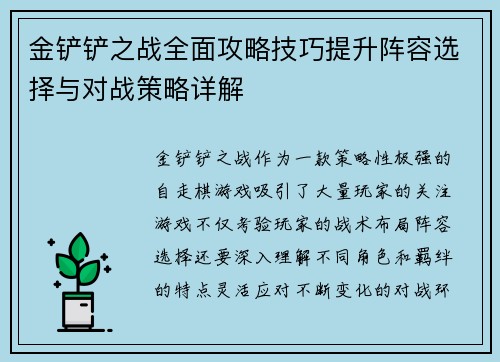 金铲铲之战全面攻略技巧提升阵容选择与对战策略详解

金铲铲之战作为一款策略性极强的自走棋游戏吸引了大量玩家的关注游戏不仅考验玩家的战术布局阵容选择还要深入理解不同角色和羁绊的特点灵活应对不断变化的对战环